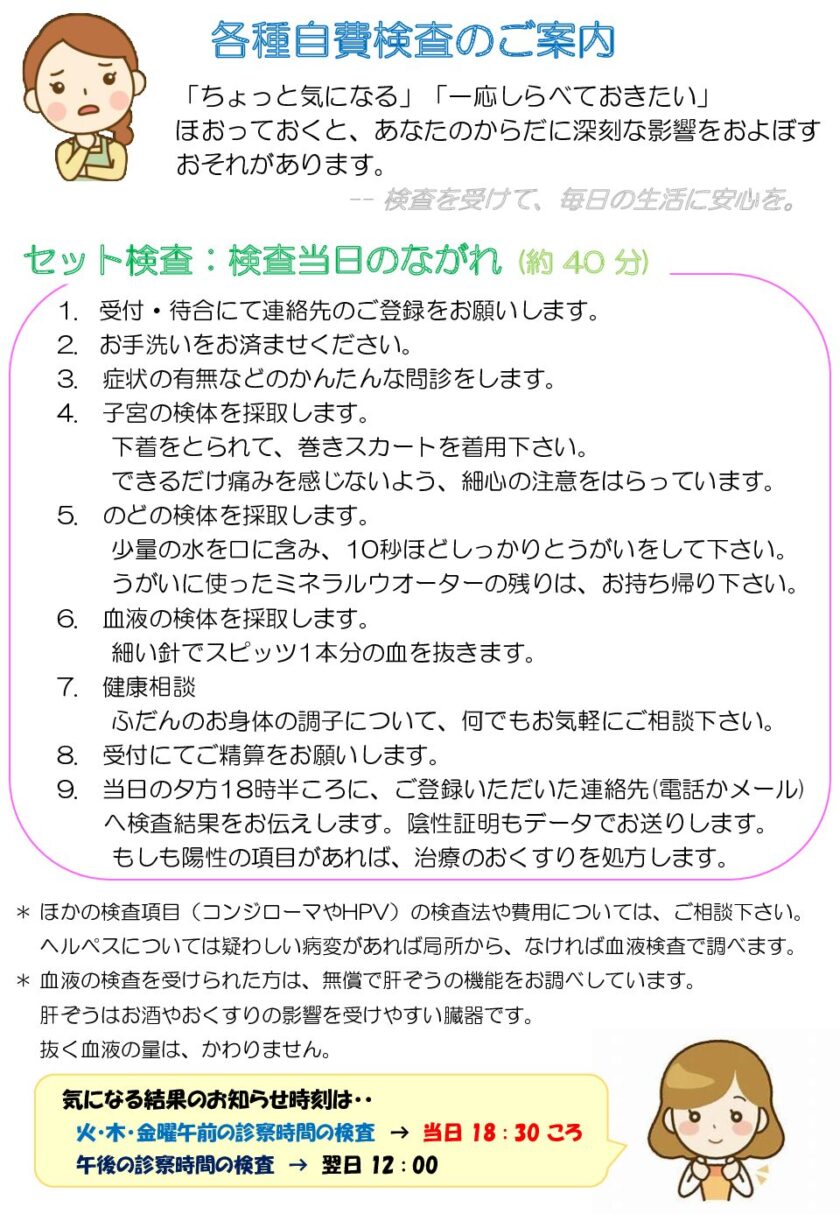 各種自費検査のご案内

「ちょっと気になる」「一応しらべておきたい」
ほおっておくと、あなたのからだに深刻な影響をおよぼすおそれがあります。

-- 検査を受けて、毎日の生活に安心を。

セット検査：検査当日のながれ（約 40 分）

1. 受付・待合にて連絡先のご登録をお願いします。
2. お手洗いをお済ませください。
3. 症状の有無などのかんたんな問診をします。
4. 子宮の検体を採取します。
下着をとられて、巻きスカートを着用下さい。
できるだけ痛みを感じないよう、細心の注意をはらっています。
5. のどの検体を採取します。
少量の水を口に含み、10秒ほどしっかりとうがいをして下さい。
うがいに使ったミネラルウオーターの残りは、お持ち帰り下さい。
6. 血液の検体を採取します。
細い針でスピッツ1本分の血を抜きます。
7. 健康相談
ふだんのお身体の調子について、何でもお気軽にご相談下さい。
8. 受付にてご精算をお願いします。
9. 当日の夕方18時半ころに、ご登録いただいた連絡先（電話かメール）へ検査結果をお伝えします。陰性証明もデータでお送りします。
もしも陽性の項目があれば、治療のおくすりを処方します。

＊ ほかの検査項目（コンジローマやHPV）の検査法や費用については、ご相談下さい。
ヘルペスについては疑わしい病変があれば局所から、なければ血液検査で調べます。
＊ 血液の検査を受けられた方は、無償で肝ぞうの機能をお調べしています。
肝ぞうはお酒やおくすりの影響を受けやすい臓器です。
抜く血液の量は、かわりません。

気になる結果のお知らせ時刻は‥
火・木・金曜午前の診察時間の検査 → 当日 18：30 ころ
午後の診察時間の検査 → 翌日 12：00